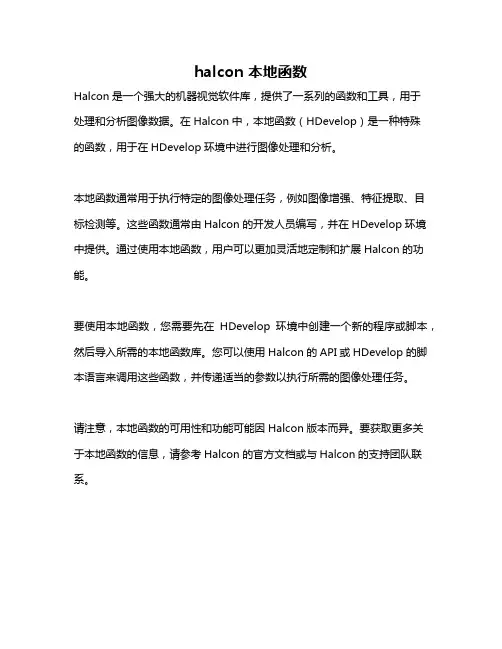 halcon 本地函数

Halcon 是一个强大的机器视觉软件库，提供了一系列的函数和工具，用于处理和分析图像数据。在 Halcon 中，本地函数（HDevelop）是一种特殊的函数，用于在 HDevelop 环境中进行图像处理和分析。

本地函数通常用于执行特定的图像处理任务，例如图像增强、特征提取、目标检测等。这些函数通常由 Halcon 的开发人员编写，并在 HDevelop 环境中提供。通过使用本地函数，用户可以更加灵活地定制和扩展 Halcon 的功能。

要使用本地函数，您需要先在 HDevelop 环境中创建一个新的程序或脚本，然后导入所需的本地函数库。您可以使用 Halcon 的 API 或 HDevelop 的脚本语言来调用这些函数，并传递适当的参数以执行所需的图像处理任务。

请注意，本地函数的可用性和功能可能因 Halcon 版本而异。要获取更多关于本地函数的信息，请参考 Halcon 的官方文档或与 Halcon 的支持团队联系。